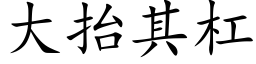 大抬其杠